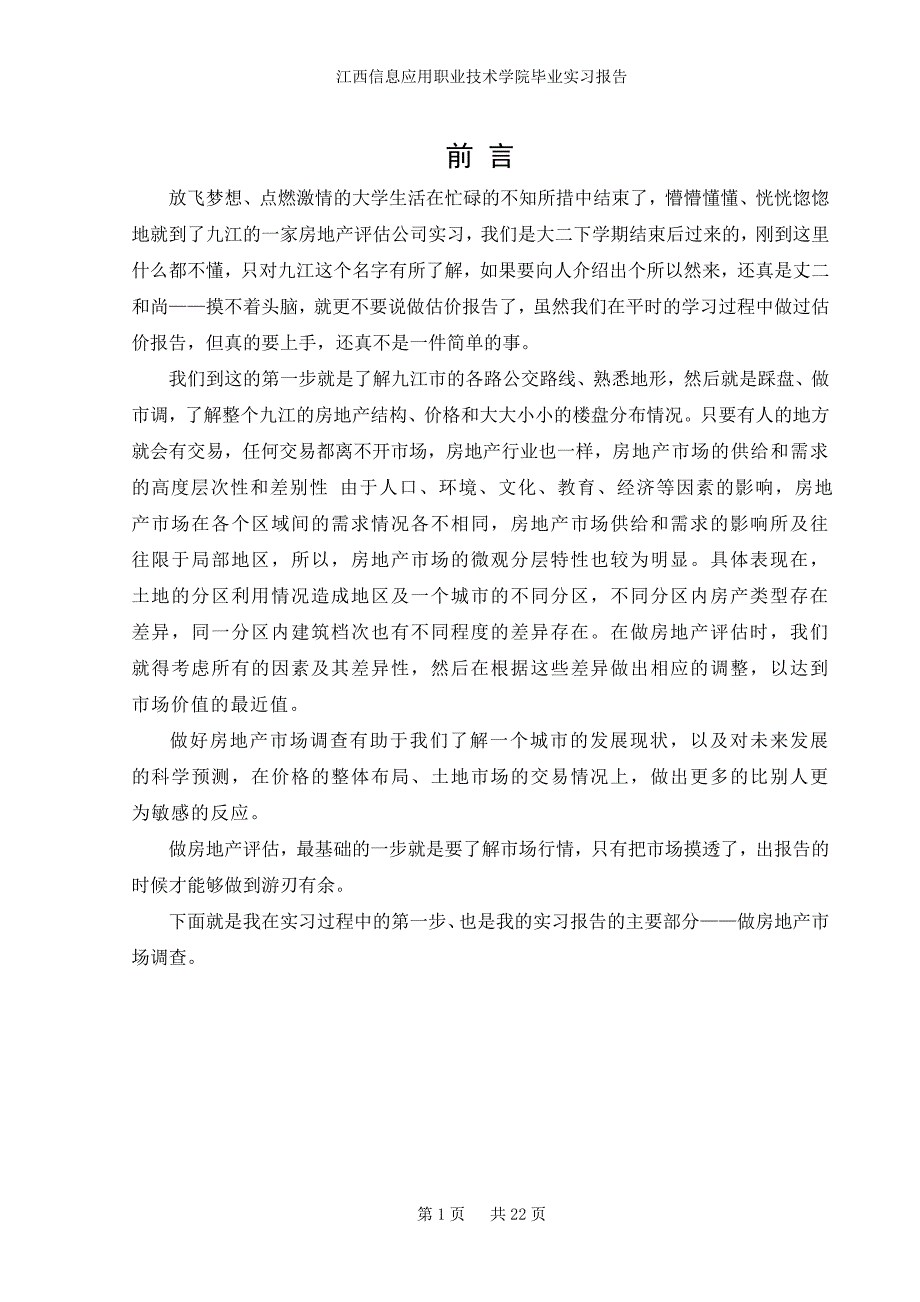 江西信息应用职业技术学院毕业实习报告

前 言

放飞梦想、点燃激情的大学生活在忙碌的不知所措中结束了，懵懵懂懂、恍恍惚惚地就到了九江的一家房地产评估公司实习，我们是大二下学期结束后过来的，刚到这里什么都不懂，只对九江这个名字有所了解，如果要向人介绍出个所以然来，还真是丈二和尚——摸不着头脑，就更不要说做估价报告了，虽然我们在平时的学习过程中做过估价报告，但真的要上手，还真不是一件简单的事。

我们到这的第一步就是了解九江市的各路公交路线、熟悉地形，然后就是踩盘、做市调，了解整个九江的房地产结构、价格和大大小小的楼盘分布情况。只要有人的地方就会有交易，任何交易都离不开市场，房地产行业也一样，房地产市场的供给和需求的高度层次性和差别性 由于人口、环境、文化、教育、经济等因素的影响，房地产市场在各个区域间的需求情况各不相同，房地产市场供给和需求的影响所及往往限于局部地区，所以，房地产市场的微观分层特性也较为明显。具体表现在，土地的分区利用情况造成地区及一个城市的不同分区，不同分区内房产类型存在差异，同一分区内建筑档次也有不同程度的差异存在。在做房地产评估时，我们就得考虑所有的因素及其差异性，然后在根据这些差异做出相应的调整，以达到市场价值的最近值。

做好房地产市场调查有助于我们了解一个城市的发展现状，以及对未来发展的科学预测，在价格的整体布局、土地市场的交易情况上，做出更多的比别人更为敏感的反应。

做房地产评估，最基础的一步就是要了解市场行情，只有把市场摸透了，出报告的时候才能够做到游刃有余。

下面就是我在实习过程中的第一步、也是我的实习报告的主要部分——做房地产市场调查。

第 1 页 共 22 页